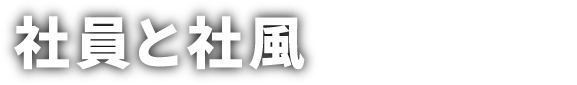 社員と社風